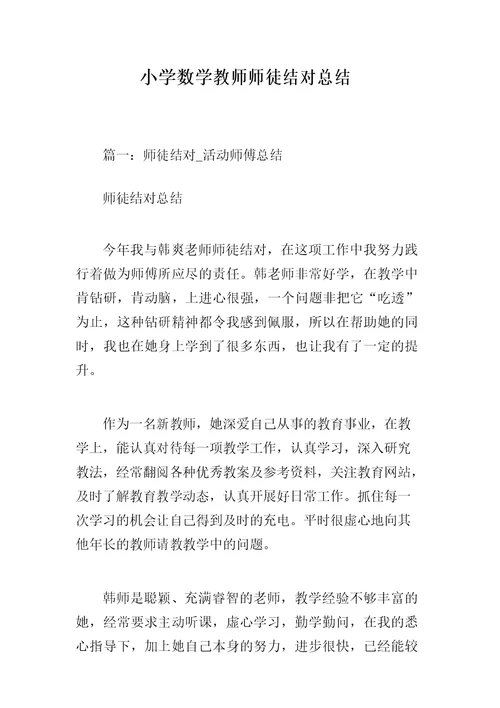 小学数学教师师徒结对总结

篇一：师徒结对_活动师傅总结

师徒结对总结

今年我与韩爽老师师徒结对，在这项工作中我努力践行着做为师傅所应尽的责任。韩老师非常好学，在教学中肯钻研，肯动脑，上进心很强，一个问题非把它“吃透”为止，这种钻研精神都令我感到佩服，所以在帮助她的同时，我也在她身上学到了很多东西，也让我有了一定的提升。

作为一名新教师，她深爱自己从事的教育事业，在教学上，能认真对待每一项教学工作，认真学习，深入研究教法，经常翻阅各种优秀教案及参考资料，关注教育网站，及时了解教育教学动态，认真开展好日常工作。抓住每一次学习的机会让自己得到及时的充电。平时很虚心地向其他年长的教师请教教学中的问题。

韩师是聪颖、充满睿智的老师，教学经验不够丰富的她，经常要求主动听课，虚心学习，勤学勤问，在我的悉心指导下，加上她自己本身的努力，进步很快，已经能较